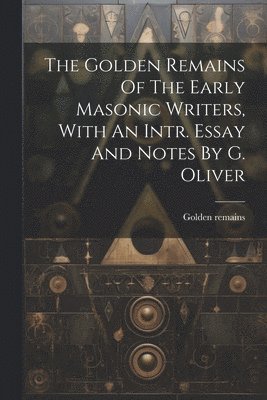 The Golden Remains Of The Early Masonic Writers, With An Intr. Essay And Notes By G. Oliver

Golden remains